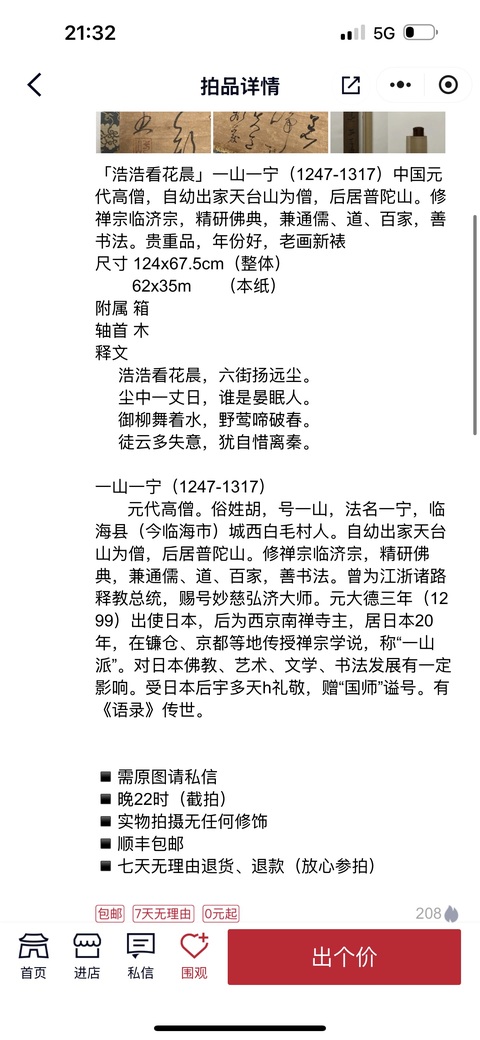 21:32

5G

拍品详情

「浩浩看花晨」一山一宁（1247-1317）中国元代高僧，自幼出家天台山为僧，后居普陀山。修禅宗临济宗，精研佛典，兼通儒、道、百家，善书法。贵重品，年份好，老画新裱
尺寸 124x67.5cm（整体）
62x35m （本纸）
附属 箱
轴首 木
释文
浩浩看花晨，六街扬远尘。
尘中一丈日，谁是晏眠人。
御柳舞着水，野莺啼破春。
徒云多失意，犹自惜离秦。

一山一宁（1247-1317）
元代高僧。俗姓胡，号一山，法名一宁，临海县（今临海市）城西白毛村人。自幼出家天台山为僧，后居普陀山。修禅宗临济宗，精研佛典，兼通儒、道、百家，善书法。曾为江浙诸路释教总统，赐号妙慈弘济大师。元大德三年（1299）出使日本，后为西京南禅寺主，居日本20年，在镰仓、京都等地传授禅宗学说，称“一山派”。对日本佛教、艺术、文学、书法发展有一定影响。受日本后宇多天h礼敬，赠“国师”谥号。有《语录》传世。

■ 需原图请私信
■ 晚22时（截拍）
■ 实物拍摄无任何修饰
■ 顺丰包邮
■ 七天无理由退货、退款（放心参拍）

包邮 7天无理由 0元起 208

首页 进店 私信 围观 出个价